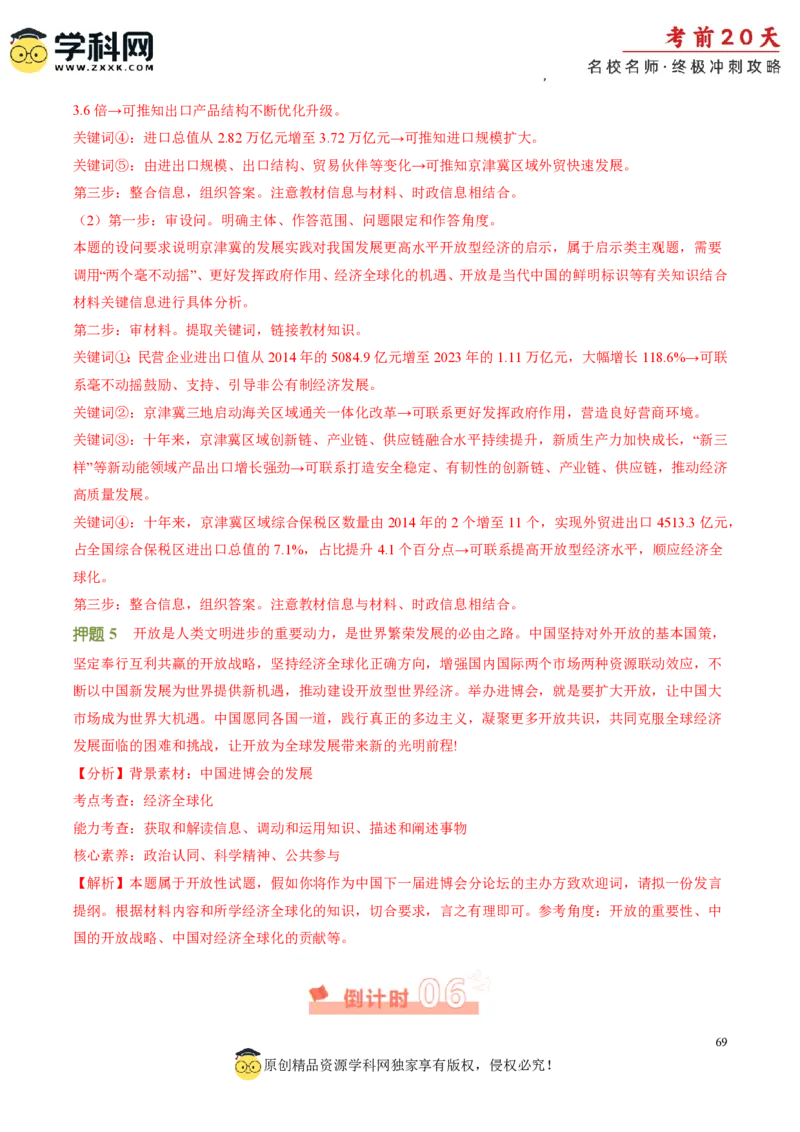 学科网
WWW.ZXXK.COM

考前20天
名校名师·终极冲刺攻略

3.6 倍→可推知出口产品结构不断优化升级。
关键词④：进口总值从 2.82 万亿元增至 3.72 万亿元→可推知进口规模扩大。
关键词⑤：由进出口规模、出口结构、贸易伙伴等变化→可推知京津冀区域外贸快速发展。
第三步：整合信息，组织答案。注意教材信息与材料、时政信息相结合。
（2）第一步：审设问。明确主体、作答范围、问题限定和作答角度。
本题的设问要求说明京津冀的发展实践对我国发展更高水平开放型经济的启示，属于启示类主观题，需要调用“两个毫不动摇”、更好发挥政府作用、经济全球化的机遇、开放是当代中国的鲜明标识等有关知识结合材料关键信息进行具体分析。
第二步：审材料。提取关键词，链接教材知识。
关键词①：民营企业进出口值从 2014 年的 5084.9 亿元增至 2023 年的 1.11 万亿元，大幅增长 118.6%→可联系毫不动摇鼓励、支持、引导非公有制经济发展。
关键词②：京津冀三地启动海关区域通关一体化改革→可联系更好发挥政府作用，营造良好营商环境。
关键词③：十年来，京津冀区域创新链、产业链、供应链融合水平持续提升，新质生产力加快成长，“新三样”等新动能领域产品出口增长强劲→可联系打造安全稳定、有韧性的创新链、产业链、供应链，推动经济高质量发展。
关键词④：十年来，京津冀区域综合保税区数量由 2014 年的 2 个增至 11 个，实现外贸进出口 4513.3 亿元，占全国综合保税区进出口总值的 7.1%，占比提升 4.1 个百分点→可联系提高开放型经济水平，顺应经济全球化。
第三步：整合信息，组织答案。注意教材信息与材料、时政信息相结合。
押题 5　开放是人类文明进步的重要动力，是世界繁荣发展的必由之路。中国坚持对外开放的基本国策，坚定奉行互利共赢的开放战略，坚持经济全球化正确方向，增强国内国际两个市场两种资源联动效应，不断以中国新发展为世界提供新机遇，推动建设开放型世界经济。举办进博会，就是要扩大开放，让中国大市场成为世界大机遇。中国愿同各国一道，践行真正的多边主义，凝聚更多开放共识，共同克服全球经济发展面临的困难和挑战，让开放为全球发展带来新的光明前程!
【分析】背景素材：中国进博会的发展
考点考查：经济全球化
能力考查：获取和解读信息、调动和运用知识、描述和阐述事物
核心素养：政治认同、科学精神、公共参与
【解析】本题属于开放性试题，假如你将作为中国下一届进博会分论坛的主办方致欢迎词，请拟一份发言提纲。根据材料内容和所学经济全球化的知识，切合要求，言之有理即可。参考角度：开放的重要性、中国的开放战略、中国对经济全球化的贡献等。

倒计时 06

69

原创精品资源学科网独家享有版权，侵权必究！